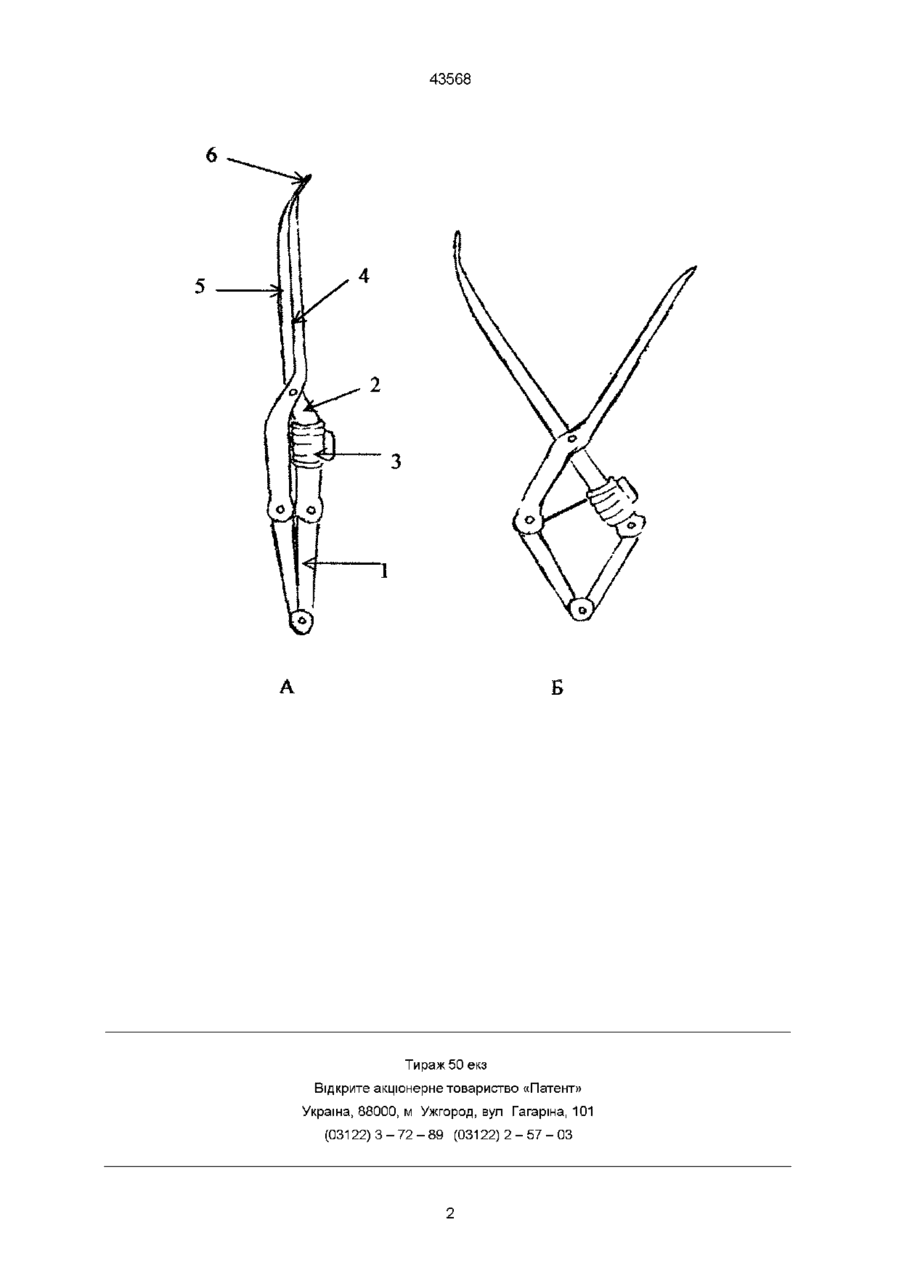 43568

6

5

4

2

3

1

А

Б

Тираж 50 екз
Відкрите акціонерне товариство «Патент»
Україна, 88000, м Ужгород, вул Гагаріна, 101
(03122) 3 – 72 – 89 (03122) 2 – 57 – 03

2